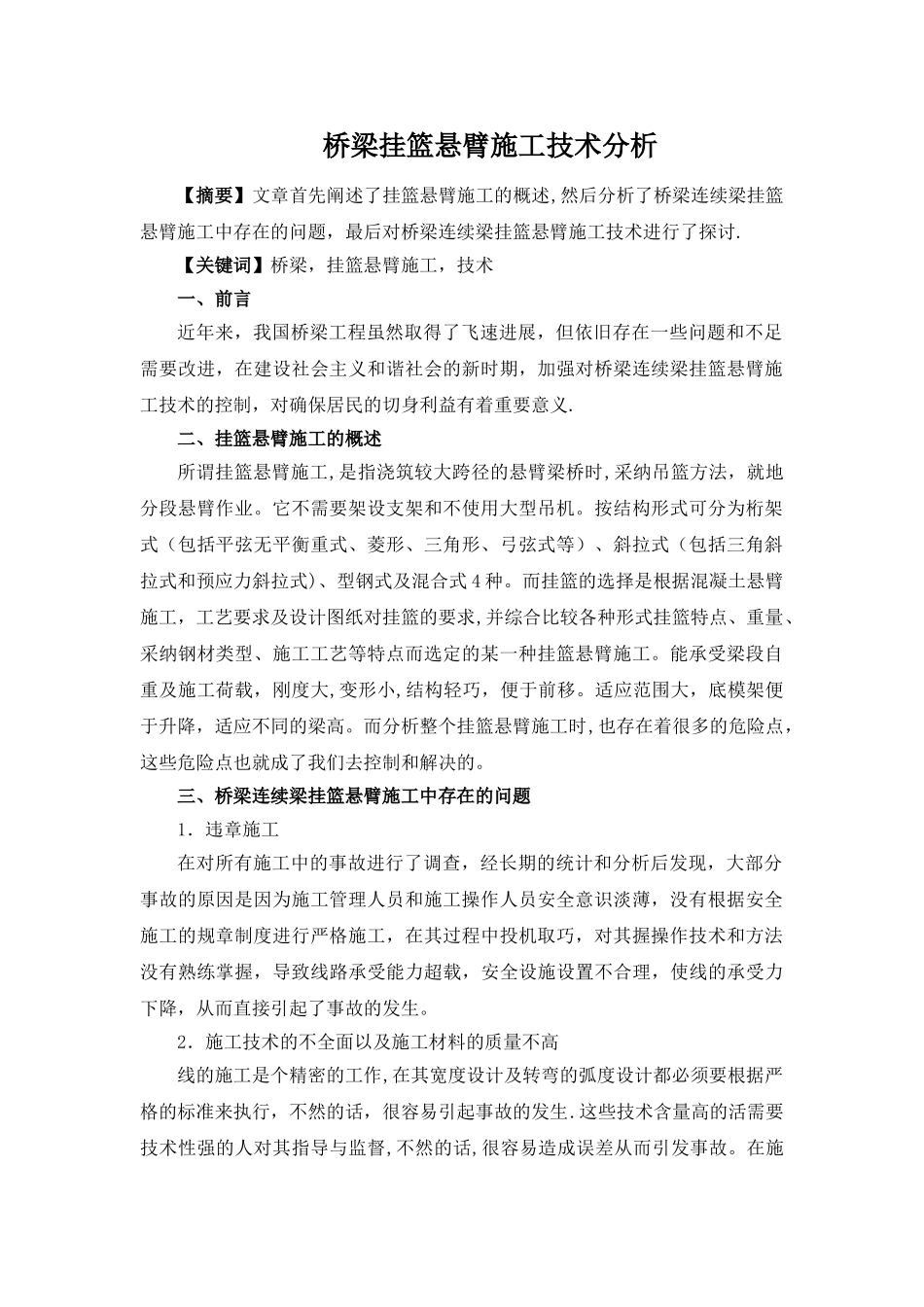 桥梁挂篮悬臂施工技术分析

【摘要】文章首先阐述了挂篮悬臂施工的概述,然后分析了桥梁连续梁挂篮悬臂施工中存在的问题，最后对桥梁连续梁挂篮悬臂施工技术进行了探讨.

【关键词】桥梁，挂篮悬臂施工，技术

一、前言

近年来，我国桥梁工程虽然取得了飞速进展，但依旧存在一些问题和不足需要改进，在建设社会主义和谐社会的新时期，加强对桥梁连续梁挂篮悬臂施工技术的控制，对确保居民的切身利益有着重要意义.

二、挂篮悬臂施工的概述

所谓挂篮悬臂施工,是指浇筑较大跨径的悬臂梁桥时,采纳吊篮方法，就地分段悬臂作业。它不需要架设支架和不使用大型吊机。按结构形式可分为桁架式（包括平弦无平衡重式、菱形、三角形、弓弦式等）、斜拉式（包括三角斜拉式和预应力斜拉式)、型钢式及混合式4种。而挂篮的选择是根据混凝土悬臂施工，工艺要求及设计图纸对挂篮的要求,并综合比较各种形式挂篮特点、重量、采纳钢材类型、施工工艺等特点而选定的某一种挂篮悬臂施工。能承受梁段自重及施工荷载，刚度大,变形小,结构轻巧，便于前移。适应范围大，底模架便于升降，适应不同的梁高。而分析整个挂篮悬臂施工时,也存在着很多的危险点，这些危险点也就成了我们去控制和解决的。

三、桥梁连续梁挂篮悬臂施工中存在的问题

1．违章施工

在对所有施工中的事故进行了调查，经长期的统计和分析后发现，大部分事故的原因是因为施工管理人员和施工操作人员安全意识淡薄，没有根据安全施工的规章制度进行严格施工，在其过程中投机取巧，对其握操作技术和方法没有熟练掌握，导致线路承受能力超载，安全设施设置不合理，使线的承受力下降，从而直接引起了事故的发生。

2．施工技术的不全面以及施工材料的质量不高

线的施工是个精密的工作,在其宽度设计及转弯的弧度设计都必须要根据严格的标准来执行，不然的话，很容易引起事故的发生.这些技术含量高的活需要技术性强的人对其指导与监督,不然的话,很容易造成误差从而引发事故。在施